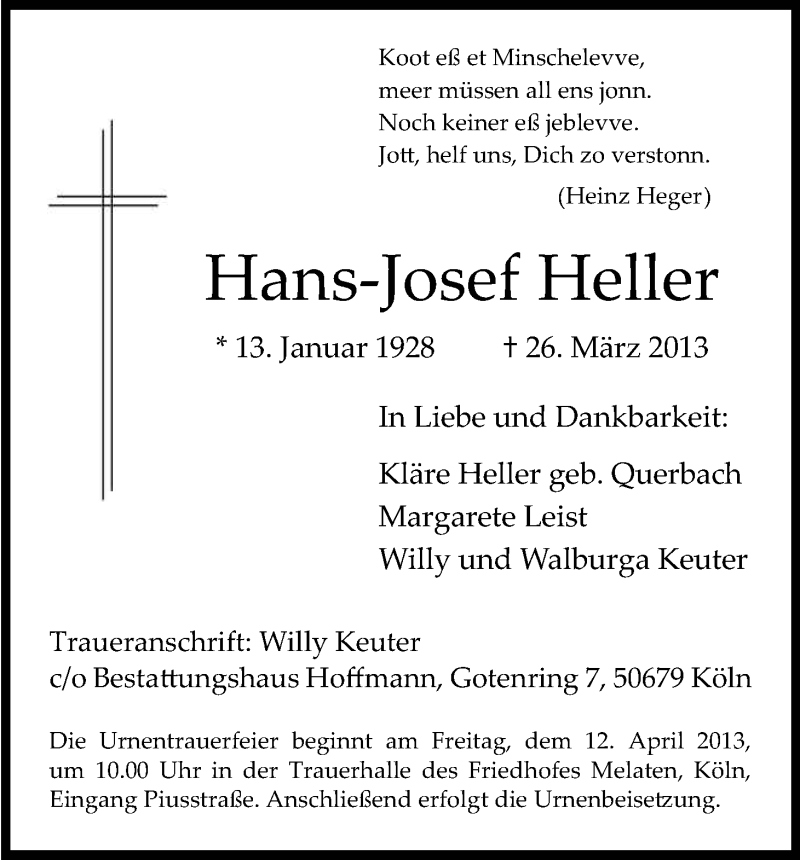 Koot eß et Minschelevve,
meer müssen all ens jonn.
Noch keiner eß jeblevve.
Jott, helf uns, Dich zo verstonn.
(Heinz Heger)

Hans-Josef Heller

* 13. Januar 1928 † 26. März 2013

In Liebe und Dankbarkeit:

Kläre Heller geb. Querbach
Margarete Leist
Willy und Walburga Keuter

Traueranschrift: Willy Keuter
c/o Bestattungshaus Hoffmann, Gotenring 7, 50679 Köln

Die Urnentrauerfeier beginnt am Freitag, dem 12. April 2013, um 10.00 Uhr in der Trauerhalle des Friedhofes Melaten, Köln, Eingang Piusstraße. Anschließend erfolgt die Urnenbeisetzung.